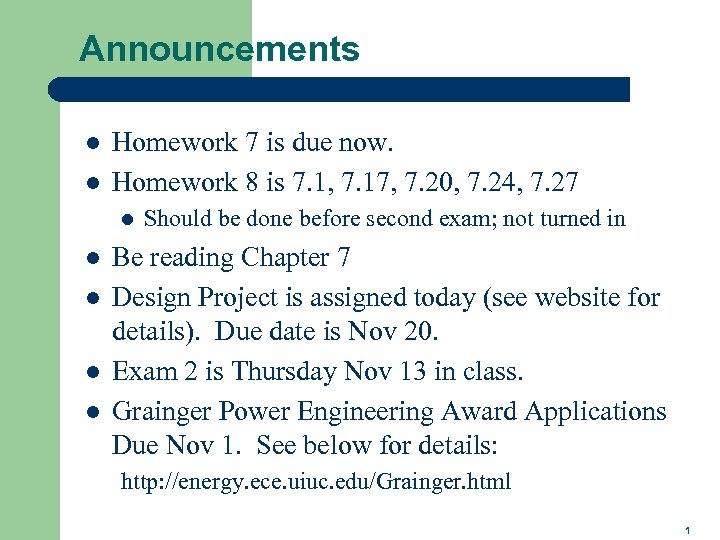 Announcements

- Homework 7 is due now.
- Homework 8 is 7.1, 7.17, 7.20, 7.24, 7.27
  - Should be done before second exam; not turned in
- Be reading Chapter 7
- Design Project is assigned today (see website for details). Due date is Nov 20.
- Exam 2 is Thursday Nov 13 in class.
- Grainger Power Engineering Award Applications Due Nov 1. See below for details:

http://energy.ece.uiuc.edu/Grainger.html

1